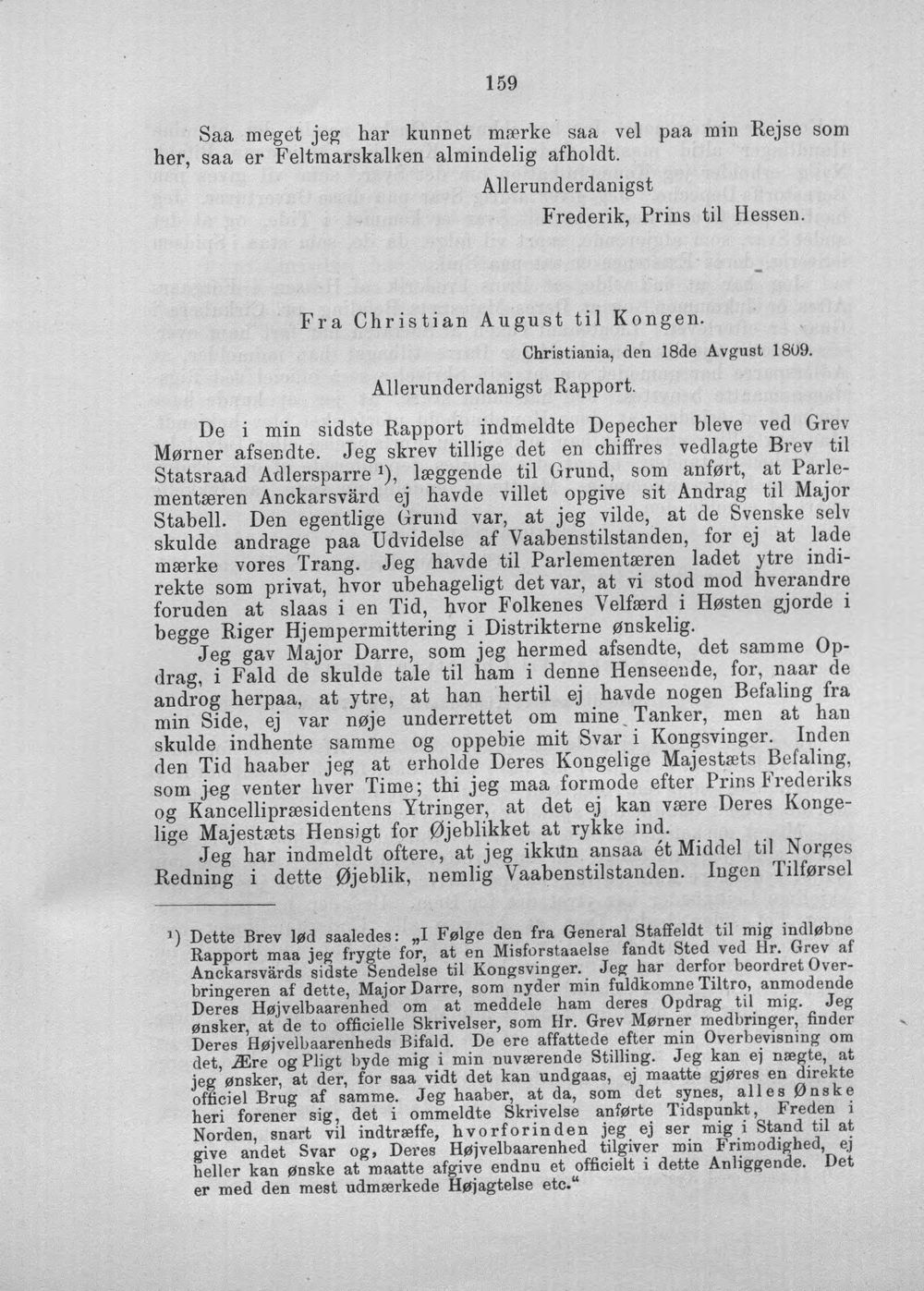 159

Saa meget jeg har kunnet mærke saa vel paa min Rejse som her, saa er Feltmarskalken almindelig afholdt.

Allerunderdanigst

Frederik, Prins til Hessen.

Fra Christian August til Kongen.

Christiania, den 18de Avgust 1809.

Allerunderdanigst Rapport.

De i min sidste Rapport indmeldte Depecher bleve ved Grev Mørner afsendte. Jeg skrev tillige det en chiffres vedlagte Brev til Statsraad Adlersparre $^{1}$), læggende til Grund, som anført, at Parlementæren Anckarsvärd ej havde villet opgive sit Andrag til Major Stabell. Den egentlige Grund var, at jeg vilde, at de Svenske selv skulde andrage paa Udvidelse af Vaabenstilstanden, for ej at lade mærke vores Trang. Jeg havde til Parlementæren ladet ytre indirekte som privat, hvor ubehageligt det var, at vi stod mod hverandre foruden at slaas i en Tid, hvor Folkenes Velfærd i Høsten gjorde i begge Riger Hjempermittering i Distrikterne ønskelig.

Jeg gav Major Darre, som jeg hermed afsendte, det samme Opdrag, i Fald de skulde tale til ham i denne Henseende, for, naar de androg herpaa, at ytre, at han hertil ej havde nogen Befaling fra min Side, ej var nøje underrettet om mine Tanker, men at han skulde indhente samme og oppebie mit Svar i Kongsvinger. Inden den Tid haaber jeg at erholde Deres Kongelige Majestæts Befaling, som jeg venter hver Time; thi jeg maa formode efter Prins Frederiks og Kancellipræsidentens Ytringer, at det ej kan være Deres Kongelige Majestæts Hensigt for Øjeblikket at rykke ind.

Jeg har indmeldt oftere, at jeg ikkun ansaa ét Middel til Norges Redning i dette Øjeblik, nemlig Vaabenstilstanden. Ingen Tilførsel

$^{1}$) Dette Brev lød saaledes: „I Følge den fra General Staffeldt til mig indløbne Rapport maa jeg frygte for, at en Misforstaaelse fandt Sted ved Hr. Grev af Anckarsvärds sidste Sendelse til Kongsvinger. Jeg har derfor beordret Overbringeren af dette, Major Darre, som nyder min fuldkomne Tiltro, anmodende Deres Højvelbaarenhed om at meddele ham deres Opdrag til mig. Jeg ønsker, at de to officielle Skrivelser, som Hr. Grev Mørner medbringer, finder Deres Højvelbaarenheds Bifald. De ere affattede efter min Overbevisning om det, Ære og Pligt byde mig i min nuværende Stilling. Jeg kan ej nægte, at jeg ønsker, at der, for saa vidt det kan undgaas, ej maatte gjøres en direkte officiel Brug af samme. Jeg haaber, at da, som det synes, alles Ønske heri forener sig, det i ommeldte Skrivelse anførte Tidspunkt, Freden i Norden, snart vil indtræffe, hvorforinden jeg ej ser mig i Stand til at give andet Svar og, Deres Højvelbaarenhed tilgiver min Frimodighed, ej heller kan ønske at maatte afgive endnu et officielt i dette Anliggende. Det er med den mest udmærkede Højagtelse etc."